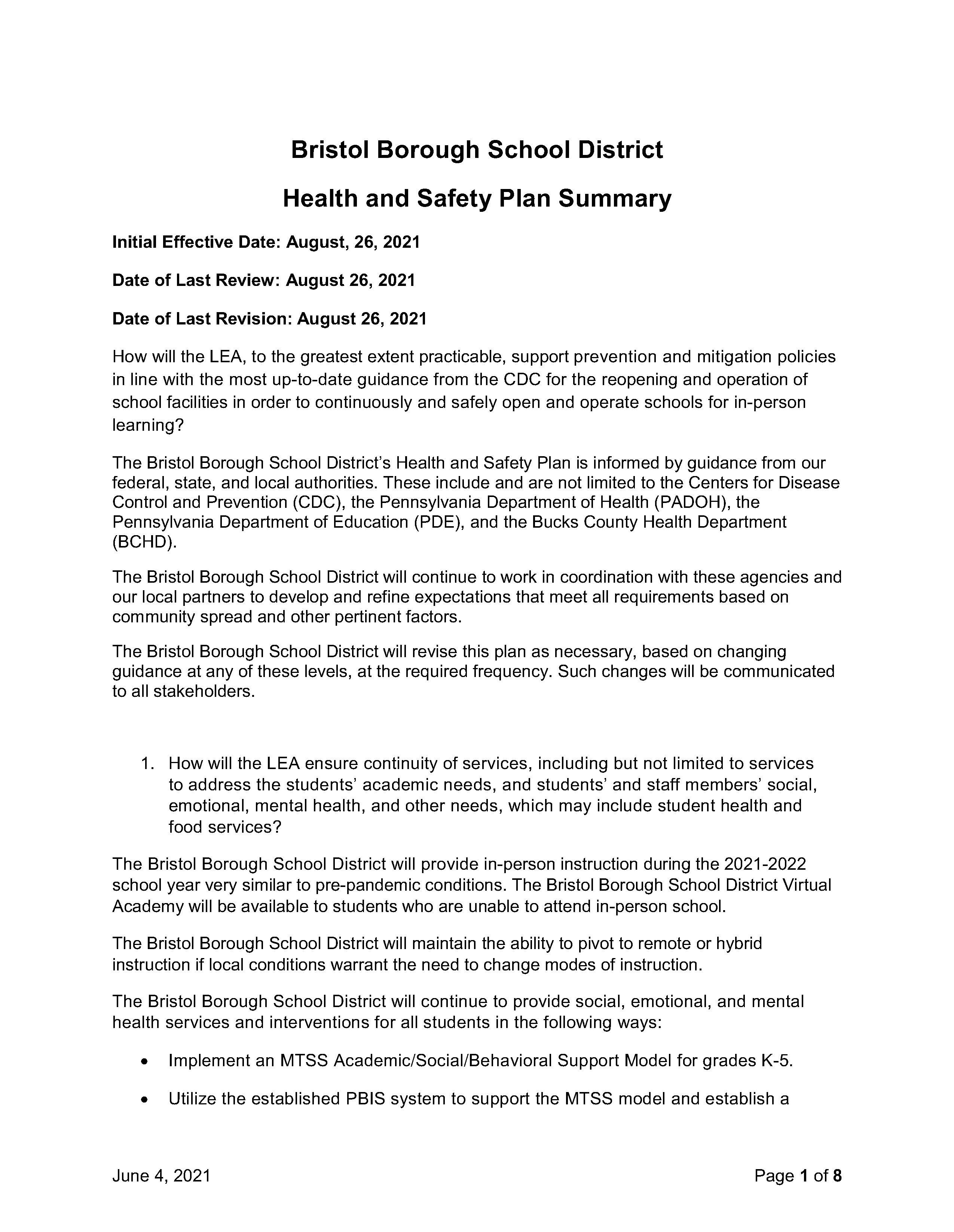 Bristol Borough School District

Health and Safety Plan Summary

Initial Effective Date: August, 26, 2021

Date of Last Review: August 26, 2021

Date of Last Revision: August 26, 2021

How will the LEA, to the greatest extent practicable, support prevention and mitigation policies in line with the most up-to-date guidance from the CDC for the reopening and operation of school facilities in order to continuously and safely open and operate schools for in-person learning?

The Bristol Borough School District's Health and Safety Plan is informed by guidance from our federal, state, and local authorities. These include and are not limited to the Centers for Disease Control and Prevention (CDC), the Pennsylvania Department of Health (PADOH), the Pennsylvania Department of Education (PDE), and the Bucks County Health Department (BCHD).

The Bristol Borough School District will continue to work in coordination with these agencies and our local partners to develop and refine expectations that meet all requirements based on community spread and other pertinent factors.

The Bristol Borough School District will revise this plan as necessary, based on changing guidance at any of these levels, at the required frequency. Such changes will be communicated to all stakeholders.

1. How will the LEA ensure continuity of services, including but not limited to services to address the students' academic needs, and students' and staff members' social, emotional, mental health, and other needs, which may include student health and food services?

The Bristol Borough School District will provide in-person instruction during the 2021-2022 school year very similar to pre-pandemic conditions. The Bristol Borough School District Virtual Academy will be available to students who are unable to attend in-person school.

The Bristol Borough School District will maintain the ability to pivot to remote or hybrid instruction if local conditions warrant the need to change modes of instruction.

The Bristol Borough School District will continue to provide social, emotional, and mental health services and interventions for all students in the following ways:

• Implement an MTSS Academic/Social/Behavioral Support Model for grades K-5.

• Utilize the established PBIS system to support the MTSS model and establish a

June 4, 2021

Page 1 of 8